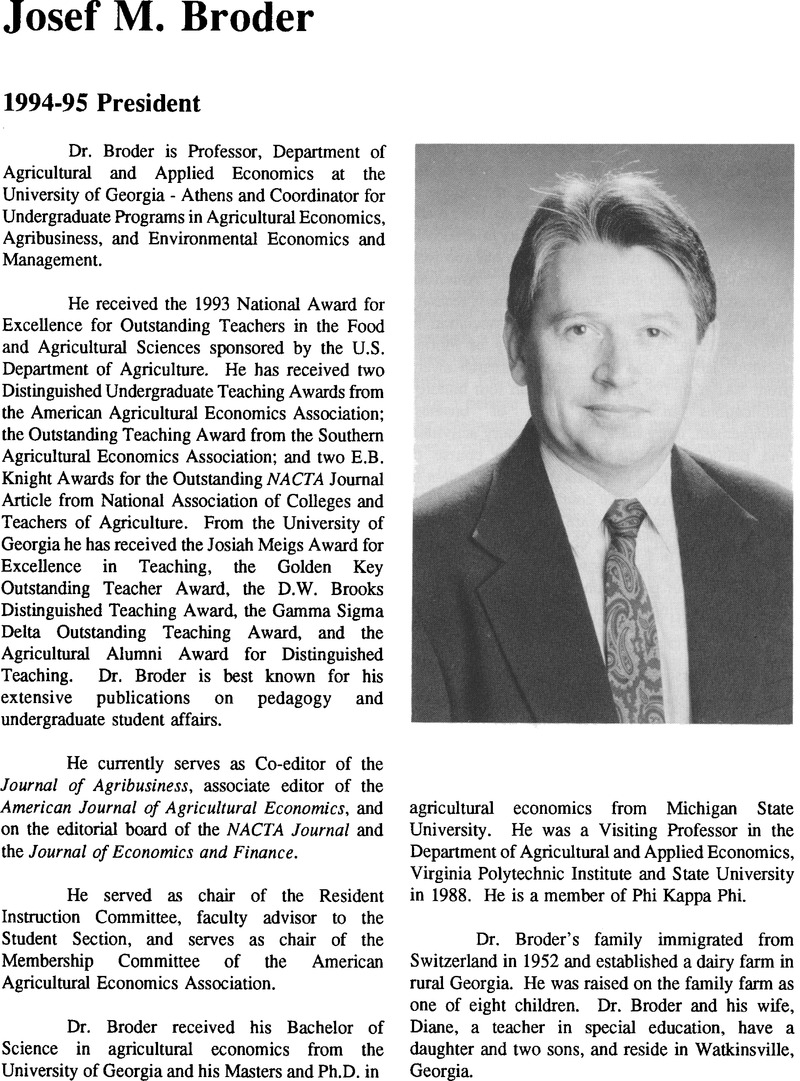 Josef M. Broder

1994-95 President

Dr. Broder is Professor, Department of Agricultural and Applied Economics at the University of Georgia - Athens and Coordinator for Undergraduate Programs in Agricultural Economics, Agribusiness, and Environmental Economics and Management.

He received the 1993 National Award for Excellence for Outstanding Teachers in the Food and Agricultural Sciences sponsored by the U.S. Department of Agriculture. He has received two Distinguished Undergraduate Teaching Awards from the American Agricultural Economics Association; the Outstanding Teaching Award from the Southern Agricultural Economics Association; and two E.B. Knight Awards for the Outstanding NACTA Journal Article from National Association of Colleges and Teachers of Agriculture. From the University of Georgia he has received the Josiah Meigs Award for Excellence in Teaching, the Golden Key Outstanding Teacher Award, the D.W. Brooks Distinguished Teaching Award, the Gamma Sigma Delta Outstanding Teaching Award, and the Agricultural Alumni Award for Distinguished Teaching. Dr. Broder is best known for his extensive publications on pedagogy and undergraduate student affairs.

He currently serves as Co-editor of the Journal of Agribusiness, associate editor of the American Journal of Agricultural Economics, and on the editorial board of the NACTA Journal and the Journal of Economics and Finance.

He served as chair of the Resident Instruction Committee, faculty advisor to the Student Section, and serves as chair of the Membership Committee of the American Agricultural Economics Association.

Dr. Broder received his Bachelor of Science in agricultural economics from the University of Georgia and his Masters and Ph.D. in agricultural economics from Michigan State University. He was a Visiting Professor in the Department of Agricultural and Applied Economics, Virginia Polytechnic Institute and State University in 1988. He is a member of Phi Kappa Phi.

Dr. Broder's family immigrated from Switzerland in 1952 and established a dairy farm in rural Georgia. He was raised on the family farm as one of eight children. Dr. Broder and his wife, Diane, a teacher in special education, have a daughter and two sons, and reside in Watkinsville, Georgia.